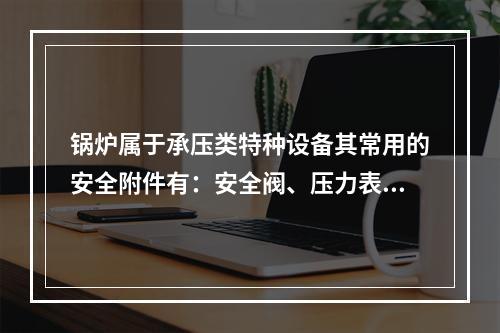 锅炉属于承压类特种设备其常用的安全附件有：安全阀、压力表...